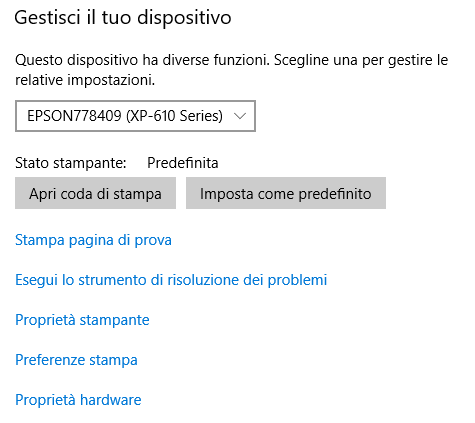 Gestisci il tuo dispositivo

Questo dispositivo ha diverse funzioni. Scegline una per gestire le relative impostazioni.

EPSON778409 (XP-610 Series)

Stato stampante: Predefinita

Apri coda di stampa

Imposta come predefinito

Stampa pagina di prova

Esegui lo strumento di risoluzione dei problemi

Proprietà stampante

Preferenze stampa

Proprietà hardware